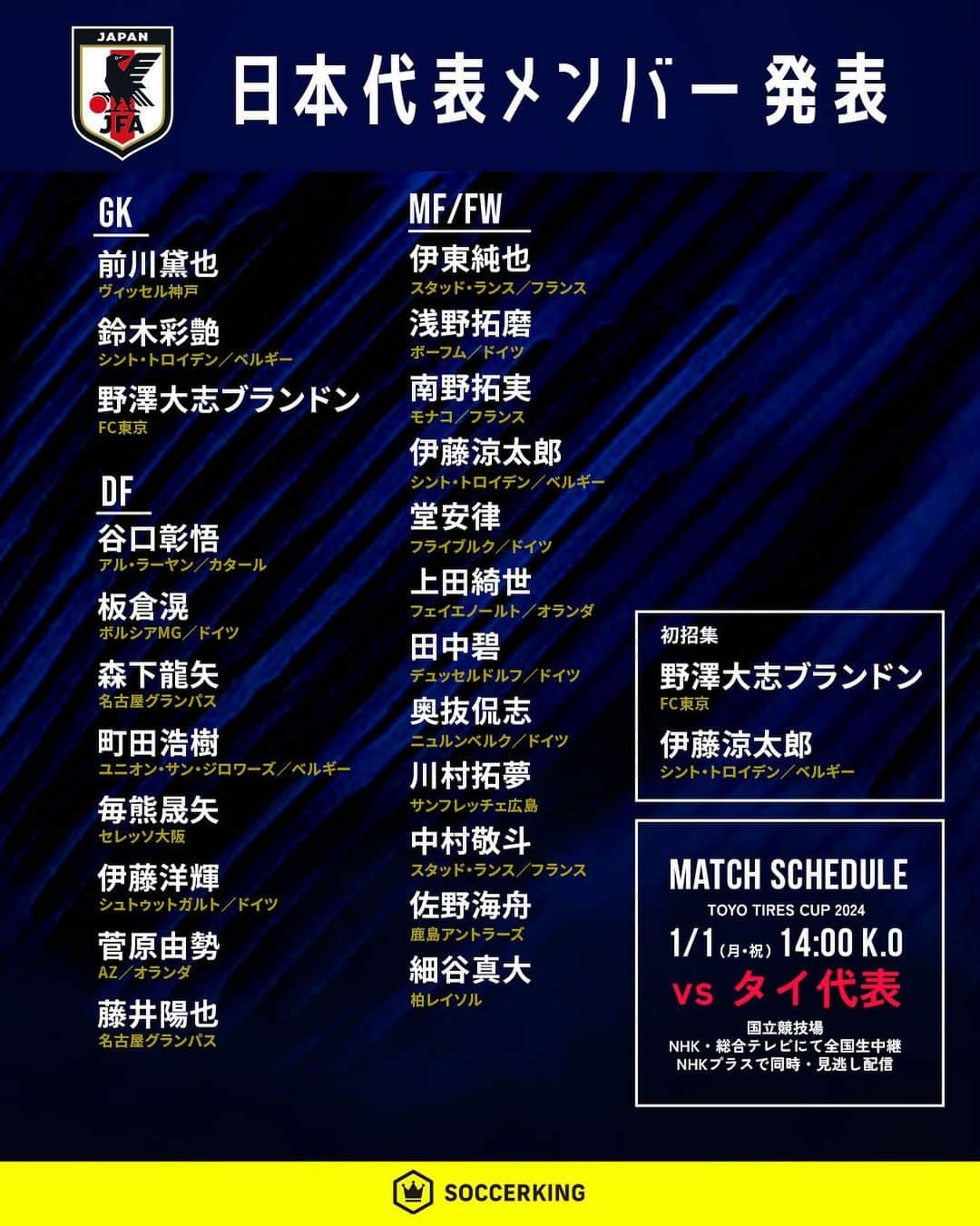 JAPAN
JFA

日本代表メンバー発表

GK
前川黛也
ヴィッセル神戸
鈴木彩艶
シント・トロイデン／ベルギー
野澤大志ブランドン
FC東京

DF
谷口彰悟
アル・ラーヤン／カタール
板倉滉
ボルシアMG／ドイツ
森下龍矢
名古屋グランパス
町田浩樹
ユニオン・サン・ジロワーズ／ベルギー
毎熊晟矢
セレッソ大阪
伊藤洋輝
シュトゥットガルト／ドイツ
菅原由勢
AZ／オランダ
藤井陽也
名古屋グランパス

MF/FW
伊東純也
スタッド・ランス／フランス
浅野拓磨
ボーフム／ドイツ
南野拓実
モナコ／フランス
伊藤涼太郎
シント・トロイデン／ベルギー
堂安律
フライブルク／ドイツ
上田綺世
フェイエノールト／オランダ
田中碧
デュッセルドルフ／ドイツ
奥抜侃志
ニュルンベルク／ドイツ
川村拓夢
サンフレッチェ広島
中村敬斗
スタッド・ランス／フランス
佐野海舟
鹿島アントラーズ
細谷真大
柏レイソル

初招集
野澤大志ブランドン
FC東京
伊藤涼太郎
シント・トロイデン／ベルギー

MATCH SCHEDULE
TOYO TIRES CUP 2024
1/1（月・祝）14:00 K.O
vs タイ代表
国立競技場
NHK・総合テレビにて全国生中継
NHKプラスで同時・見逃し配信

SOCCERKING